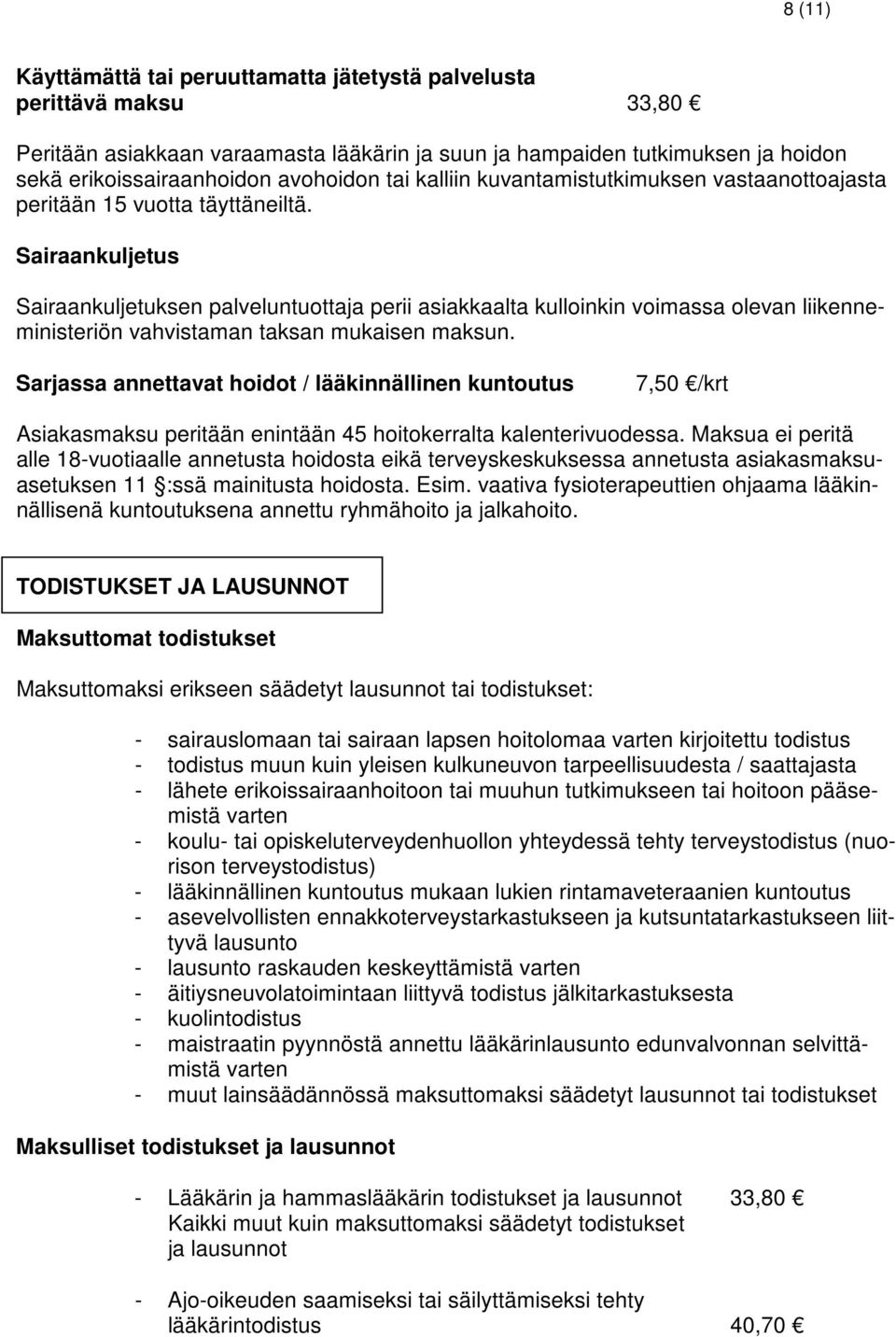 8 (11)

Käyttämättä tai peruuttamatta jätetystä palvelusta perittävä maksu 33,80 €

Peritään asiakkaan varaamasta lääkärin ja suun ja hampaiden tutkimuksen ja hoidon sekä erikoissairaanhoidon avohoidon tai kalliin kuvantamistutkimuksen vastaanottoajasta peritään 15 vuotta täyttäneiltä.

Sairaankuljetus

Sairaankuljetuksen palveluntuottaja perii asiakkaalta kulloinkin voimassa olevan liikenneministeriön vahvistaman taksan mukaisen maksun.

Sarjassa annettavat hoidot / lääkinnällinen kuntoutus 7,50 €/krt

Asiakasmaksu peritään enintään 45 hoitokerralta kalenterivuodessa. Maksua ei peritä alle 18-vuotiaalle annetusta hoidosta eikä terveyskeskuksessa annetusta asiakasmaksuasetuksen 11 §:ssä mainitusta hoidosta. Esim. vaativa fysioterapeuttien ohjaama lääkinnällisenä kuntoutuksena annettu ryhmähoito ja jalkahoito.

TODISTUKSET JA LAUSUNNOT

Maksuttomat todistukset

Maksuttomaksi erikseen säädetyt lausunnot tai todistukset:

- sairauslomaan tai sairaan lapsen hoitolomaa varten kirjoitettu todistus
- todistus muun kuin yleisen kulkuneuvon tarpeellisuudesta / saattajasta
- lähete erikoissairaanhoitoon tai muuhun tutkimukseen tai hoitoon pääsemistä varten
- koulu- tai opiskeluterveydenhuollon yhteydessä tehty terveystodistus (nuorison terveystodistus)
- lääkinnällinen kuntoutus mukaan lukien rintamaveteraanien kuntoutus
- asevelvollisten ennakkoterveystarkastukseen ja kutsuntatarkastukseen liittyvä lausunto
- lausunto raskauden keskeyttämistä varten
- äitiysneuvolatoimintaan liittyvä todistus jälkitarkastuksesta
- kuolintodistus
- maistraatin pyynnöstä annettu lääkärinlausunto edunvalvonnan selvittämistä varten
- muut lainsäädännössä maksuttomaksi säädetyt lausunnot tai todistukset

Maksulliset todistukset ja lausunnot

- Lääkärin ja hammaslääkärin todistukset ja lausunnot 33,80 €
Kaikki muut kuin maksuttomaksi säädetyt todistukset ja lausunnot

- Ajo-oikeuden saamiseksi tai säilyttämiseksi tehty lääkärintodistus 40,70 €